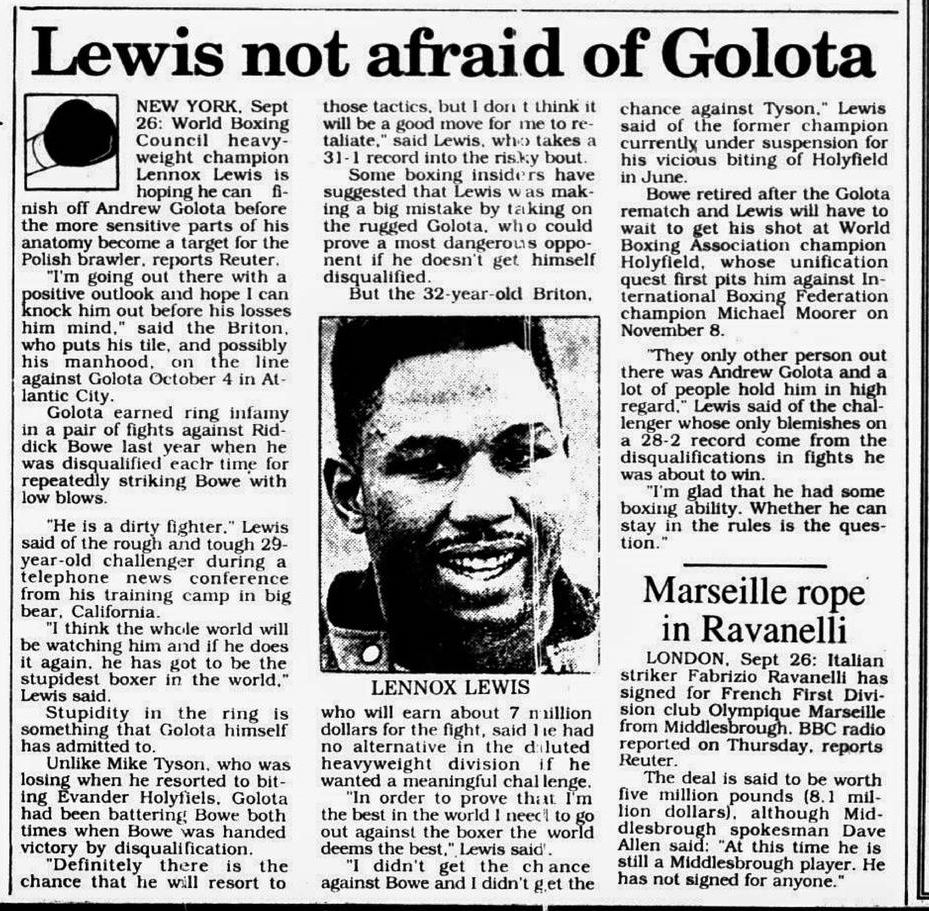 Lewis not afraid of Golota

NEW YORK, Sept 26: World Boxing Council heavyweight champion Lennox Lewis is hoping he can finish off Andrew Golota before the more sensitive parts of his anatomy become a target for the Polish brawler, reports Reuter.

"I'm going out there with a positive outlook and hope I can knock him out before his losses him mind," said the Briton, who puts his tile, and possibly his manhood, on the line against Golota October 4 in Atlantic City.

Golota earned ring infamy in a pair of fights against Riddick Bowe last year when he was disqualified each time for repeatedly striking Bowe with low blows.

"He is a dirty fighter," Lewis said of the rough and tough 29-year-old challenger during a telephone news conference from his training camp in big bear, California.

"I think the whole world will be watching him and if he does it again, he has got to be the stupidest boxer in the world," Lewis said.

Stupidity in the ring is something that Golota himself has admitted to.

Unlike Mike Tyson, who was losing when he resorted to biting Evander Holyfiels, Golota had been battering Bowe both times when Bowe was handed victory by disqualification.

"Definitely there is the chance that he will resort to those tactics, but I don t think it will be a good move for me to retaliate," said Lewis, who takes a 31-1 record into the risky bout.

Some boxing insiders have suggested that Lewis was making a big mistake by taking on the rugged Golota, who could prove a most dangerous opponent if he doesn't get himself disqualified.

But the 32-year-old Briton,

LENNOX LEWIS

who will earn about 7 million dollars for the fight, said he had no alternative in the diluted heavyweight division if he wanted a meaningful challenge.

"In order to prove that I'm the best in the world I need to go out against the boxer the world deems the best," Lewis said.

"I didn't get the chance against Bowe and I didn't get the chance against Tyson," Lewis said of the former champion currently under suspension for his vicious biting of Holyfield in June.

Bowe retired after the Golota rematch and Lewis will have to wait to get his shot at World Boxing Association champion Holyfield, whose unification quest first pits him against International Boxing Federation champion Michael Moorer on November 8.

"They only other person out there was Andrew Golota and a lot of people hold him in high regard," Lewis said of the challenger whose only blemishes on a 28-2 record come from the disqualifications in fights he was about to win.

"I'm glad that he had some boxing ability. Whether he can stay in the rules is the question."

Marseille rope in Ravanelli

LONDON, Sept 26: Italian striker Fabrizio Ravanelli has signed for French First Division club Olympique Marseille from Middlesbrough, BBC radio reported on Thursday, reports Reuter.

The deal is said to be worth five million pounds (8.1 million dollars), although Middlesbrough spokesman Dave Allen said: "At this time he is still a Middlesbrough player. He has not signed for anyone."